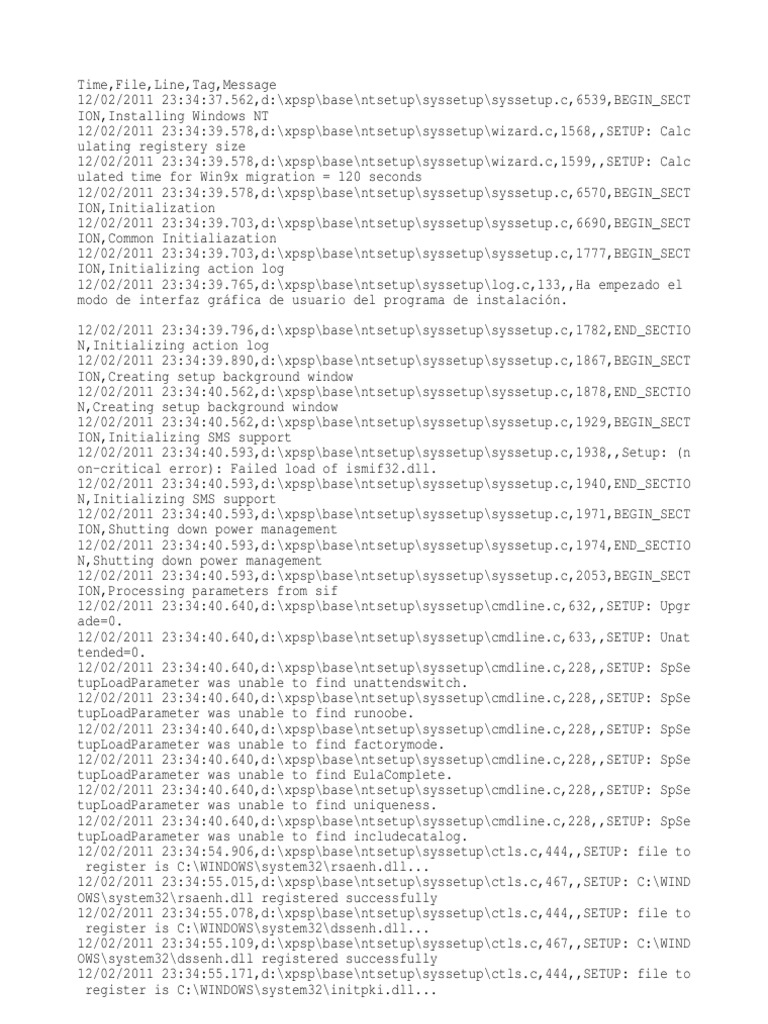 Time,File,Line,Tag,Message
12/02/2011 23:34:37.562,d:\xpsp\base\ntsetup\syssetup\syssetup.c,6539,BEGIN_SECTION,Installing Windows NT
12/02/2011 23:34:39.578,d:\xpsp\base\ntsetup\syssetup\wizard.c,1568,,SETUP: Calculating registery size
12/02/2011 23:34:39.578,d:\xpsp\base\ntsetup\syssetup\wizard.c,1599,,SETUP: Calculated time for Win9x migration = 120 seconds
12/02/2011 23:34:39.578,d:\xpsp\base\ntsetup\syssetup\syssetup.c,6570,BEGIN_SECTION,Initialization
12/02/2011 23:34:39.703,d:\xpsp\base\ntsetup\syssetup\syssetup.c,6690,BEGIN_SECTION,Common Initialiazation
12/02/2011 23:34:39.703,d:\xpsp\base\ntsetup\syssetup\syssetup.c,1777,BEGIN_SECTION,Initializing action log
12/02/2011 23:34:39.765,d:\xpsp\base\ntsetup\syssetup\log.c,133,,Ha empezado el modo de interfaz gráfica de usuario del programa de instalación.

12/02/2011 23:34:39.796,d:\xpsp\base\ntsetup\syssetup\syssetup.c,1782,END_SECTION,Initializing action log
12/02/2011 23:34:39.890,d:\xpsp\base\ntsetup\syssetup\syssetup.c,1867,BEGIN_SECTION,Creating setup background window
12/02/2011 23:34:40.562,d:\xpsp\base\ntsetup\syssetup\syssetup.c,1878,END_SECTION,Creating setup background window
12/02/2011 23:34:40.562,d:\xpsp\base\ntsetup\syssetup\syssetup.c,1929,BEGIN_SECTION,Initializing SMS support
12/02/2011 23:34:40.593,d:\xpsp\base\ntsetup\syssetup\syssetup.c,1938,,Setup: (non-critical error): Failed load of ismif32.dll.
12/02/2011 23:34:40.593,d:\xpsp\base\ntsetup\syssetup\syssetup.c,1940,END_SECTION,Initializing SMS support
12/02/2011 23:34:40.593,d:\xpsp\base\ntsetup\syssetup\syssetup.c,1971,BEGIN_SECTION,Shutting down power management
12/02/2011 23:34:40.593,d:\xpsp\base\ntsetup\syssetup\syssetup.c,1974,END_SECTION,Shutting down power management
12/02/2011 23:34:40.593,d:\xpsp\base\ntsetup\syssetup\syssetup.c,2053,BEGIN_SECTION,Processing parameters from sif
12/02/2011 23:34:40.640,d:\xpsp\base\ntsetup\syssetup\cmdline.c,632,,SETUP: Upgrade=0.
12/02/2011 23:34:40.640,d:\xpsp\base\ntsetup\syssetup\cmdline.c,633,,SETUP: Unattended=0.
12/02/2011 23:34:40.640,d:\xpsp\base\ntsetup\syssetup\cmdline.c,228,,SETUP: SpSetupLoadParameter was unable to find unattendswitch.
12/02/2011 23:34:40.640,d:\xpsp\base\ntsetup\syssetup\cmdline.c,228,,SETUP: SpSetupLoadParameter was unable to find runoobe.
12/02/2011 23:34:40.640,d:\xpsp\base\ntsetup\syssetup\cmdline.c,228,,SETUP: SpSetupLoadParameter was unable to find factorymode.
12/02/2011 23:34:40.640,d:\xpsp\base\ntsetup\syssetup\cmdline.c,228,,SETUP: SpSetupLoadParameter was unable to find EulaComplete.
12/02/2011 23:34:40.640,d:\xpsp\base\ntsetup\syssetup\cmdline.c,228,,SETUP: SpSetupLoadParameter was unable to find uniqueness.
12/02/2011 23:34:40.640,d:\xpsp\base\ntsetup\syssetup\cmdline.c,228,,SETUP: SpSetupLoadParameter was unable to find includecatalog.
12/02/2011 23:34:54.906,d:\xpsp\base\ntsetup\syssetup\ctls.c,444,,SETUP: file to register is C:\WINDOWS\system32\rsaenh.dll...
12/02/2011 23:34:55.015,d:\xpsp\base\ntsetup\syssetup\ctls.c,467,,SETUP: C:\WINDOWS\system32\rsaenh.dll registered successfully
12/02/2011 23:34:55.078,d:\xpsp\base\ntsetup\syssetup\ctls.c,444,,SETUP: file to register is C:\WINDOWS\system32\dssenh.dll...
12/02/2011 23:34:55.109,d:\xpsp\base\ntsetup\syssetup\ctls.c,467,,SETUP: C:\WINDOWS\system32\dssenh.dll registered successfully
12/02/2011 23:34:55.171,d:\xpsp\base\ntsetup\syssetup\ctls.c,444,,SETUP: file to register is C:\WINDOWS\system32\initpki.dll...